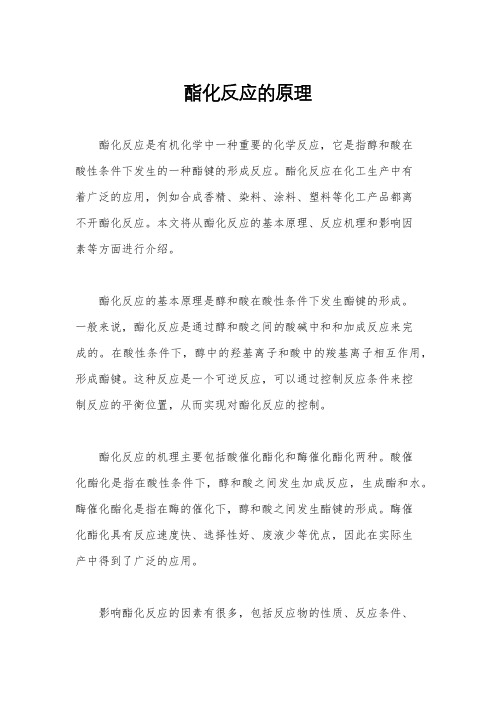 酯化反应的原理

酯化反应是有机化学中一种重要的化学反应，它是指醇和酸在酸性条件下发生的一种酯键的形成反应。酯化反应在化工生产中有着广泛的应用，例如合成香精、染料、涂料、塑料等化工产品都离不开酯化反应。本文将从酯化反应的基本原理、反应机理和影响因素等方面进行介绍。

酯化反应的基本原理是醇和酸在酸性条件下发生酯键的形成。一般来说，酯化反应是通过醇和酸之间的酸碱中和和加成反应来完成的。在酸性条件下，醇中的羟基离子和酸中的羧基离子相互作用，形成酯键。这种反应是一个可逆反应，可以通过控制反应条件来控制反应的平衡位置，从而实现对酯化反应的控制。

酯化反应的机理主要包括酸催化酯化和酶催化酯化两种。酸催化酯化是指在酸性条件下，醇和酸之间发生加成反应，生成酯和水。酶催化酯化是指在酶的催化下，醇和酸之间发生酯键的形成。酶催化酯化具有反应速度快、选择性好、废液少等优点，因此在实际生产中得到了广泛的应用。

影响酯化反应的因素有很多，包括反应物的性质、反应条件、